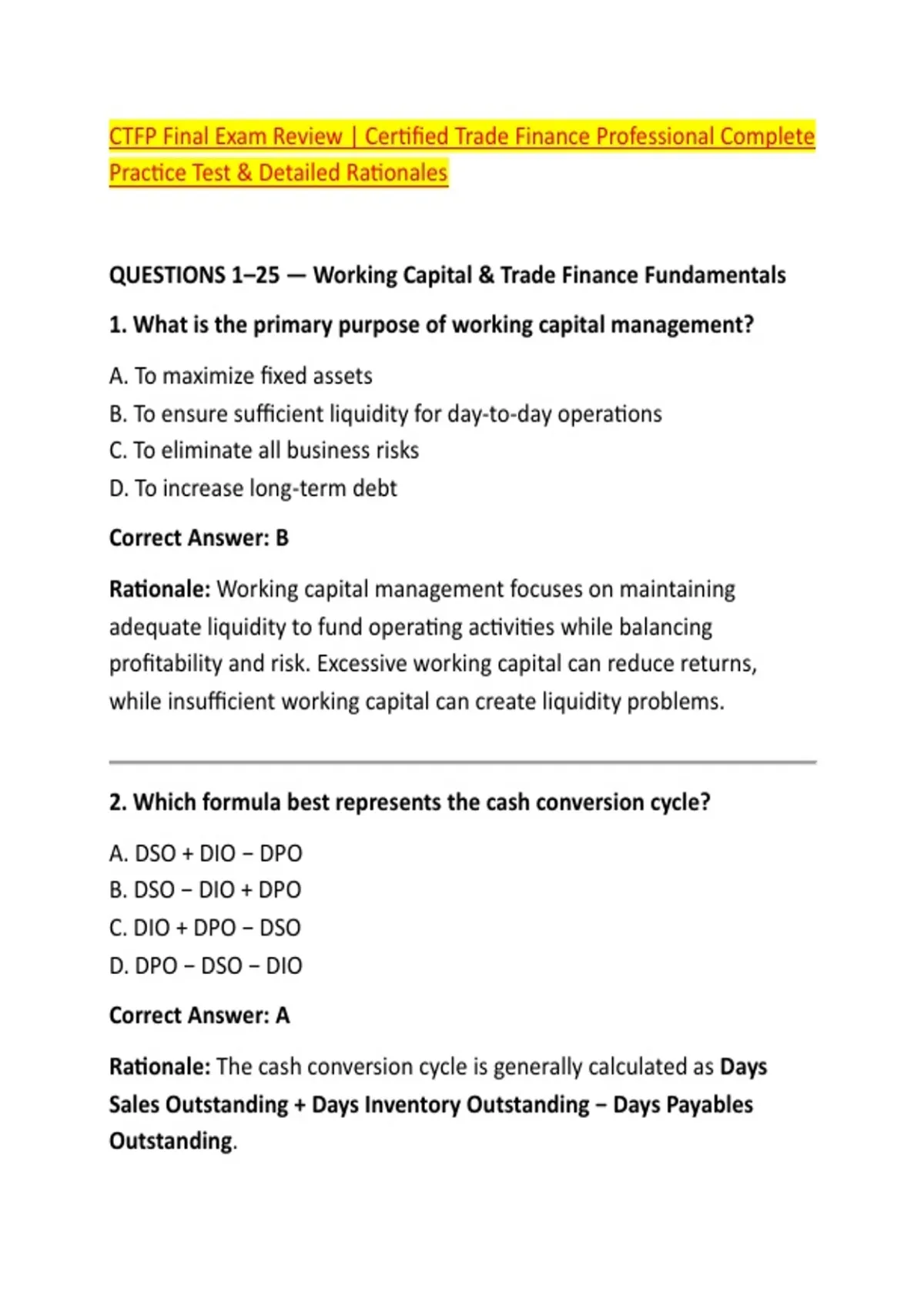 CTFP Final Exam Review | Certified Trade Finance Professional Complete Practice Test & Detailed Rationales

QUESTIONS 1–25 — Working Capital & Trade Finance Fundamentals

1. What is the primary purpose of working capital management?

A. To maximize fixed assets
B. To ensure sufficient liquidity for day-to-day operations
C. To eliminate all business risks
D. To increase long-term debt

Correct Answer: B

Rationale: Working capital management focuses on maintaining adequate liquidity to fund operating activities while balancing profitability and risk. Excessive working capital can reduce returns, while insufficient working capital can create liquidity problems.

2. Which formula best represents the cash conversion cycle?

A. DSO + DIO − DPO
B. DSO − DIO + DPO
C. DIO + DPO − DSO
D. DPO − DSO − DIO

Correct Answer: A

Rationale: The cash conversion cycle is generally calculated as Days Sales Outstanding + Days Inventory Outstanding − Days Payables Outstanding.